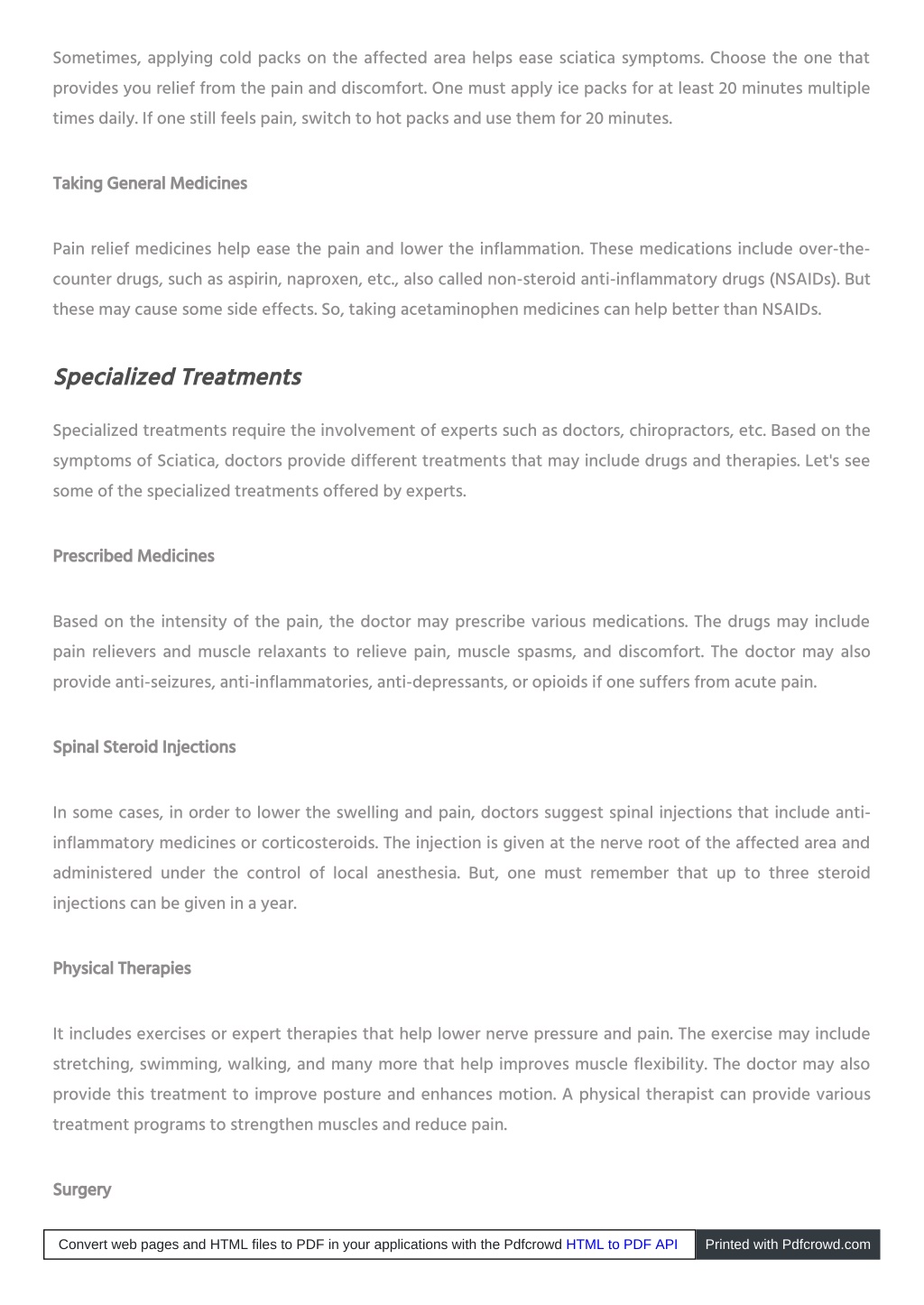 Sometimes, applying cold packs on the affected area helps ease sciatica symptoms. Choose the one that provides you relief from the pain and discomfort. One must apply ice packs for at least 20 minutes multiple times daily. If one still feels pain, switch to hot packs and use them for 20 minutes.

Taking General Medicines

Pain relief medicines help ease the pain and lower the inflammation. These medications include over-the-counter drugs, such as aspirin, naproxen, etc., also called non-steroid anti-inflammatory drugs (NSAIDs). But these may cause some side effects. So, taking acetaminophen medicines can help better than NSAIDs.

Specialized Treatments

Specialized treatments require the involvement of experts such as doctors, chiropractors, etc. Based on the symptoms of Sciatica, doctors provide different treatments that may include drugs and therapies. Let's see some of the specialized treatments offered by experts.

Prescribed Medicines

Based on the intensity of the pain, the doctor may prescribe various medications. The drugs may include pain relievers and muscle relaxants to relieve pain, muscle spasms, and discomfort. The doctor may also provide anti-seizures, anti-inflammatories, anti-depressants, or opioids if one suffers from acute pain.

Spinal Steroid Injections

In some cases, in order to lower the swelling and pain, doctors suggest spinal injections that include anti-inflammatory medicines or corticosteroids. The injection is given at the nerve root of the affected area and administered under the control of local anesthesia. But, one must remember that up to three steroid injections can be given in a year.

Physical Therapies

It includes exercises or expert therapies that help lower nerve pressure and pain. The exercise may include stretching, swimming, walking, and many more that help improves muscle flexibility. The doctor may also provide this treatment to improve posture and enhances motion. A physical therapist can provide various treatment programs to strengthen muscles and reduce pain.

Surgery

Convert web pages and HTML files to PDF in your applications with the Pdfcrowd HTML to PDF API Printed with Pdfcrowd.com